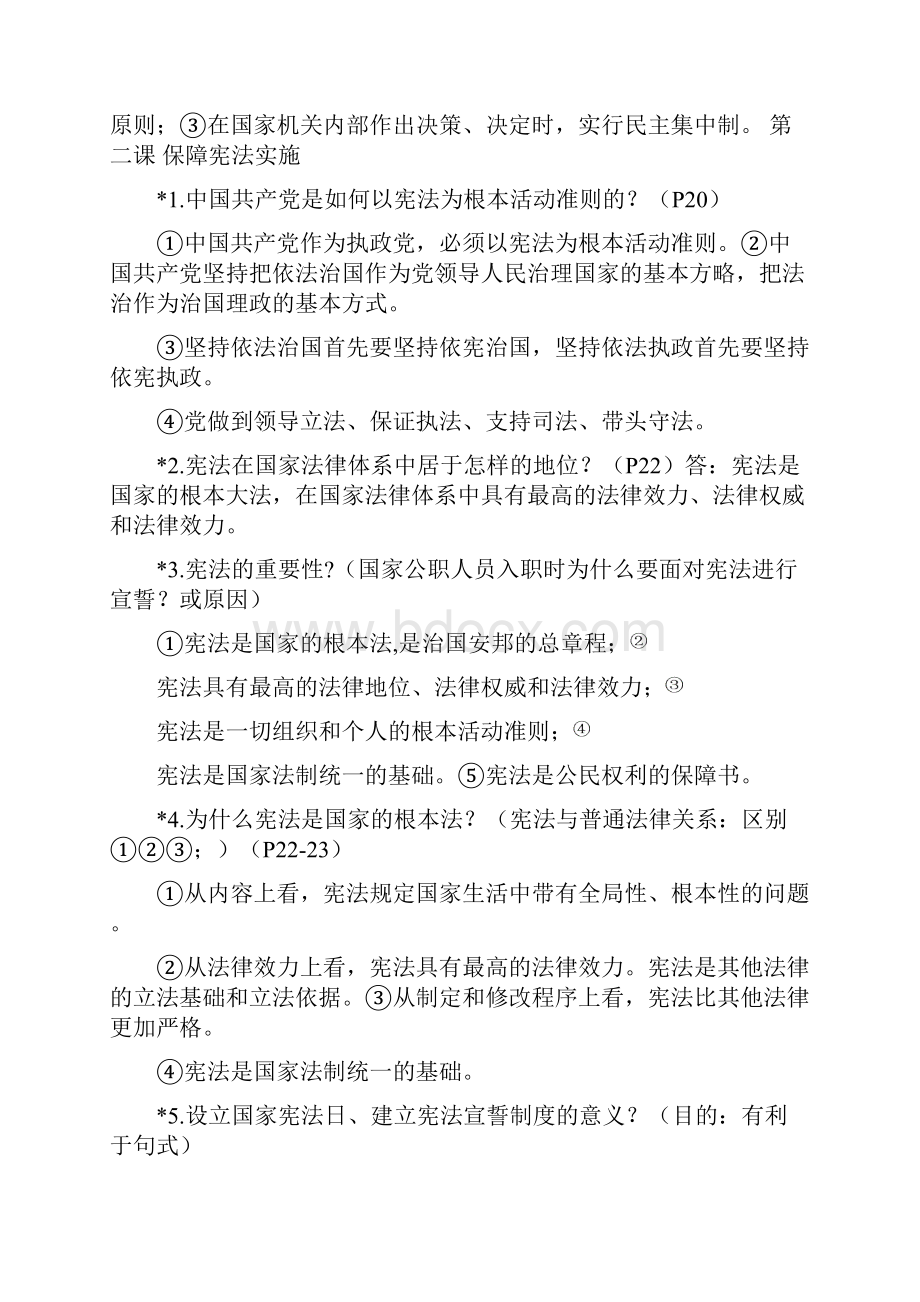 原则；③在国家机关内部作出决策、决定时，实行民主集中制。 第二课 保障宪法实施

*1.中国共产党是如何以宪法为根本活动准则的？（P20）

①中国共产党作为执政党，必须以宪法为根本活动准则。②中国共产党坚持把依法治国作为党领导人民治理国家的基本方略，把法治作为治国理政的基本方式。

③坚持依法治国首先要坚持依宪治国，坚持依法执政首先要坚持依宪执政。

④党做到领导立法、保证执法、支持司法、带头守法。

*2.宪法在国家法律体系中居于怎样的地位？（P22）答：宪法是国家的根本大法，在国家法律体系中具有最高的法律效力、法律权威和法律效力。

*3.宪法的重要性?（国家公职人员入职时为什么要面对宪法进行宣誓？或原因）

①宪法是国家的根本法,是治国安邦的总章程；②

宪法具有最高的法律地位、法律权威和法律效力；③

宪法是一切组织和个人的根本活动准则；④

宪法是国家法制统一的基础。⑤宪法是公民权利的保障书。

*4.为什么宪法是国家的根本法？（宪法与普通法律关系：区别①②③；）（P22-23）

①从内容上看，宪法规定国家生活中带有全局性、根本性的问题。

②从法律效力上看，宪法具有最高的法律效力。宪法是其他法律的立法基础和立法依据。③从制定和修改程序上看，宪法比其他法律更加严格。

④宪法是国家法制统一的基础。

*5.设立国家宪法日、建立宪法宣誓制度的意义？（目的：有利于句式）